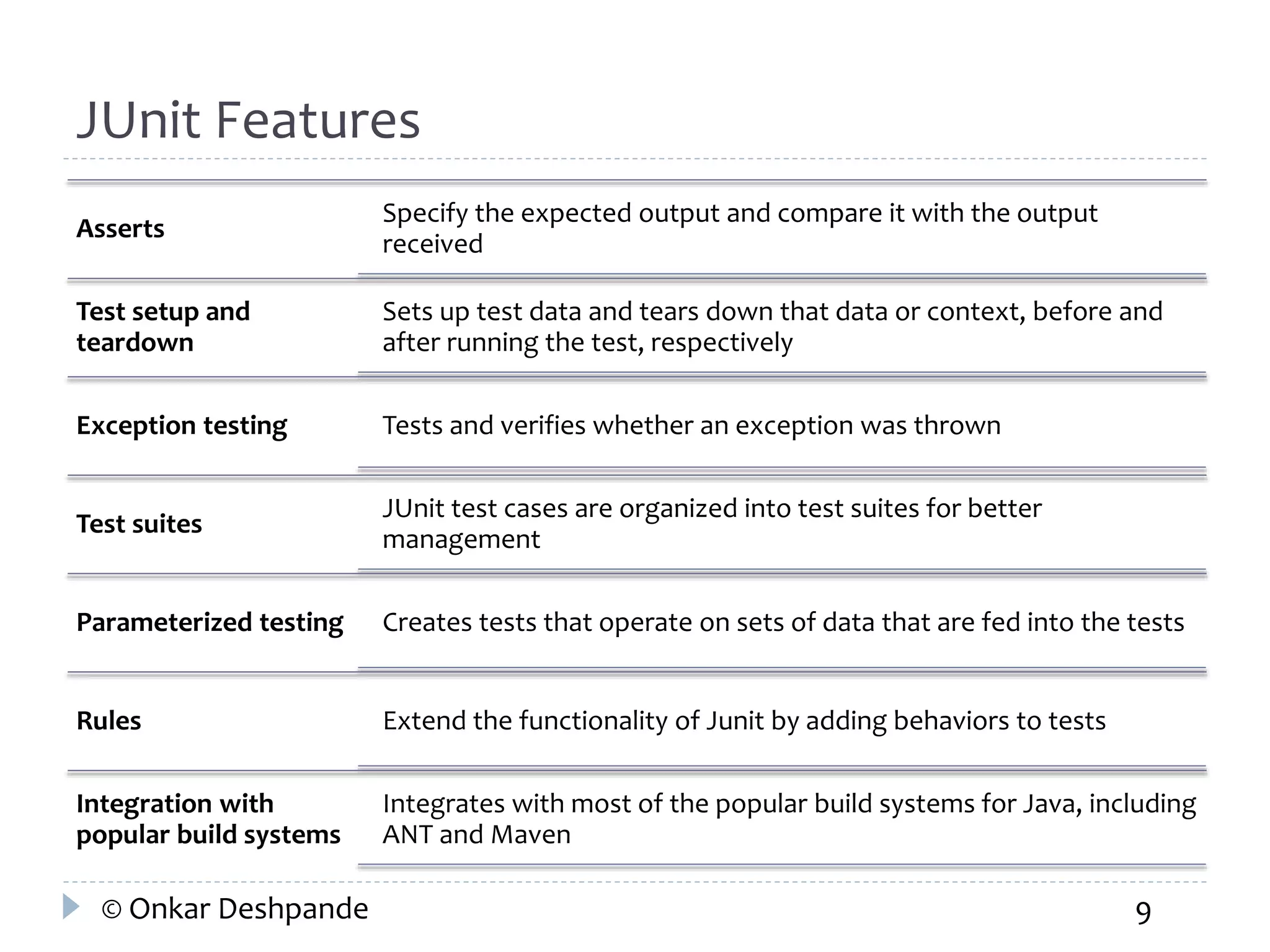 JUnit Features

| | |
|---|---|
| **Asserts** | Specify the expected output and compare it with the output received |
| **Test setup and teardown** | Sets up test data and tears down that data or context, before and after running the test, respectively |
| **Exception testing** | Tests and verifies whether an exception was thrown |
| **Test suites** | JUnit test cases are organized into test suites for better management |
| **Parameterized testing** | Creates tests that operate on sets of data that are fed into the tests |
| **Rules** | Extend the functionality of Junit by adding behaviors to tests |
| **Integration with popular build systems** | Integrates with most of the popular build systems for Java, including ANT and Maven |

© Onkar Deshpande

9